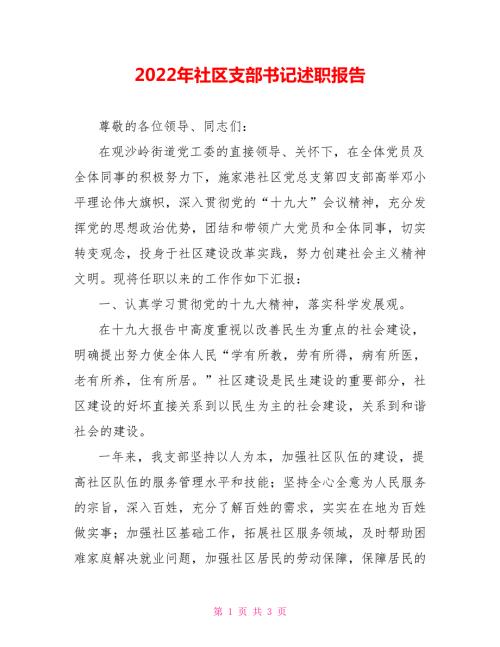 2022年社区支部书记述职报告

尊敬的各位领导、同志们：

在观沙岭街道党工委的直接领导、关怀下，在全体党员及全体同事的积极努力下，施家港社区党总支第四支部高举邓小平理论伟大旗帜，深入贯彻党的“十九大”会议精神，充分发挥党的思想政治优势，团结和带领广大党员和全体同事，切实转变观念，投身于社区建设改革实践，努力创建社会主义精神文明。现将任职以来的工作作如下汇报：

一、认真学习贯彻党的十九大精神，落实科学发展观。

在十九大报告中高度重视以改善民生为重点的社会建设，明确提出努力使全体人民“学有所教，劳有所得，病有所医，老有所养，住有所居。”社区建设是民生建设的重要部分，社区建设的好坏直接关系到以民生为主的社会建设，关系到和谐社会的建设。

一年来，我支部坚持以人为本，加强社区队伍的建设，提高社区队伍的服务管理水平和技能；坚持全心全意为人民服务的宗旨，深入百姓，充分了解百姓的需求，实实在在地为百姓做实事；加强社区基础工作，拓展社区服务领域，及时帮助困难家庭解决就业问题，加强社区居民的劳动保障，保障居民的

第 1 页 共 3 页